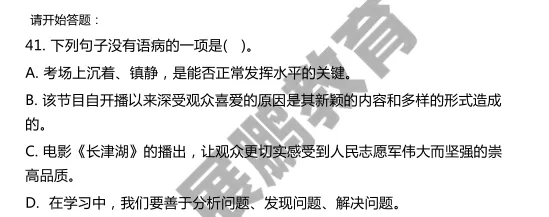 请开始答题：

41. 下列句子没有语病的一项是(　)。

A. 考场上沉着、镇静，是能否正常发挥水平的关键。

B. 该节目自开播以来深受观众喜爱的原因是其新颖的内容和多样的形式造成的。

C. 电影《长津湖》的播出，让观众更切实感受到人民志愿军伟大而坚强的崇高品质。

D. 在学习中，我们要善于分析问题、发现问题、解决问题。

展鹏教育